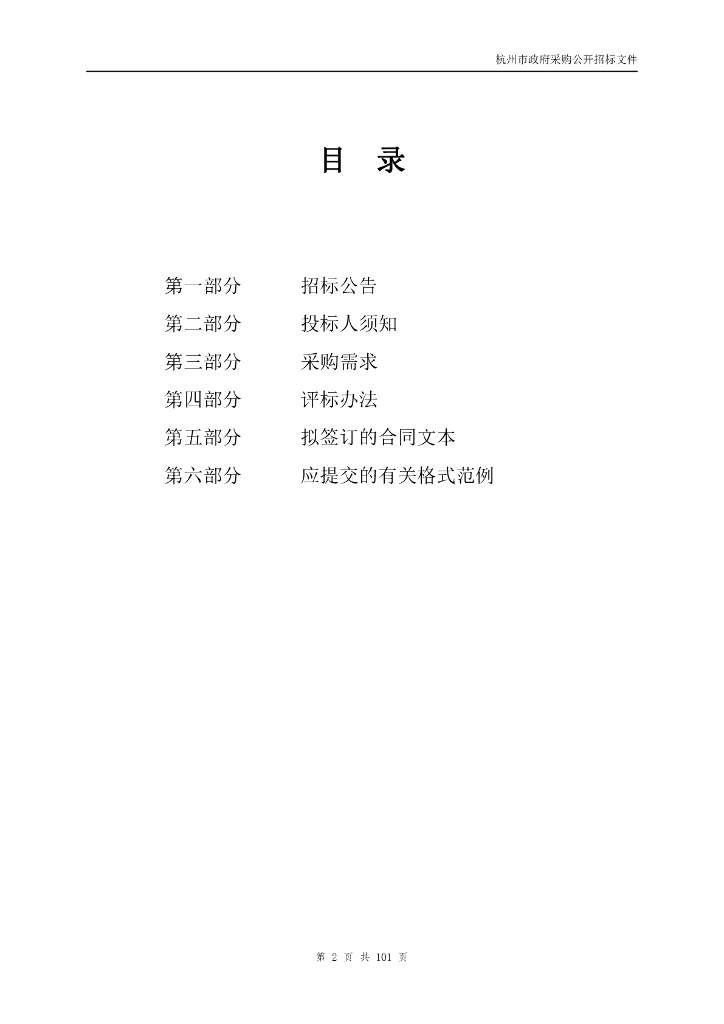 杭州市政府采购公开招标文件

目 录

第一部分 招标公告
第二部分 投标人须知
第三部分 采购需求
第四部分 评标办法
第五部分 拟签订的合同文本
第六部分 应提交的有关格式范例

第2页 共101页